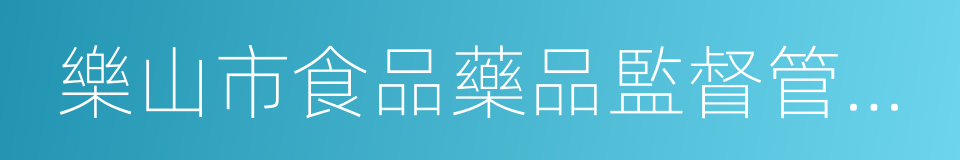 樂山市食品藥品監督管…